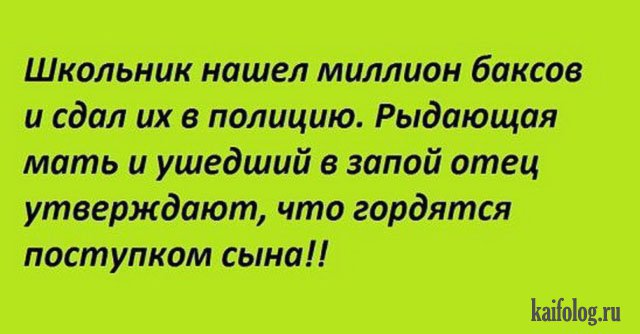 Школьник нашел миллион баксов и сдал их в полицию. Рыдающая мать и ушедший в запой отец утверждают, что гордятся поступком сына!!

kaifolog.ru